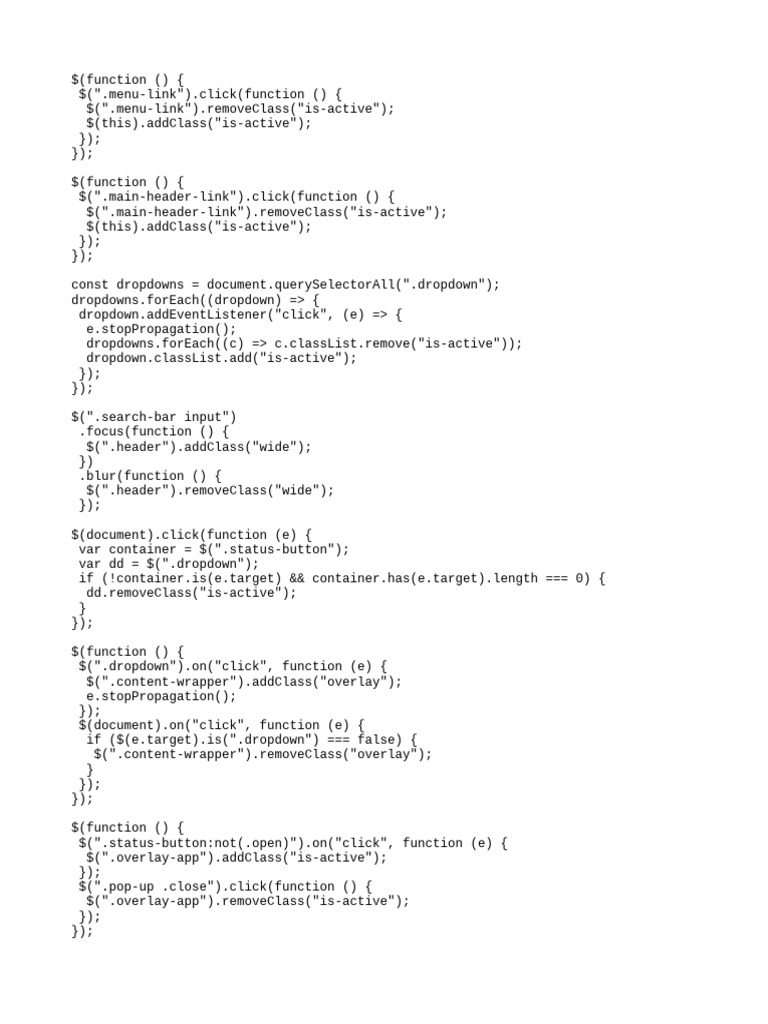 $(function () {
 $(".menu-link").click(function () {
  $(".menu-link").removeClass("is-active");
  $(this).addClass("is-active");
 });
});

$(function () {
 $(".main-header-link").click(function () {
  $(".main-header-link").removeClass("is-active");
  $(this).addClass("is-active");
 });
});

const dropdowns = document.querySelectorAll(".dropdown");
dropdowns.forEach((dropdown) => {
 dropdown.addEventListener("click", (e) => {
  e.stopPropagation();
  dropdowns.forEach((c) => c.classList.remove("is-active"));
  dropdown.classList.add("is-active");
 });
});

$(".search-bar input")
 .focus(function () {
  $(".header").addClass("wide");
 })
 .blur(function () {
  $(".header").removeClass("wide");
 });

$(document).click(function (e) {
 var container = $(".status-button");
 var dd = $(".dropdown");
 if (!container.is(e.target) && container.has(e.target).length === 0) {
  dd.removeClass("is-active");
 }
});

$(function () {
 $(".dropdown").on("click", function (e) {
  $(".content-wrapper").addClass("overlay");
  e.stopPropagation();
 });
 $(document).on("click", function (e) {
  if ($(e.target).is(".dropdown") === false) {
   $(".content-wrapper").removeClass("overlay");
  }
 });
});

$(function () {
 $(".status-button:not(.open)").on("click", function (e) {
  $(".overlay-app").addClass("is-active");
 });
 $(".pop-up .close").click(function () {
  $(".overlay-app").removeClass("is-active");
 });
});